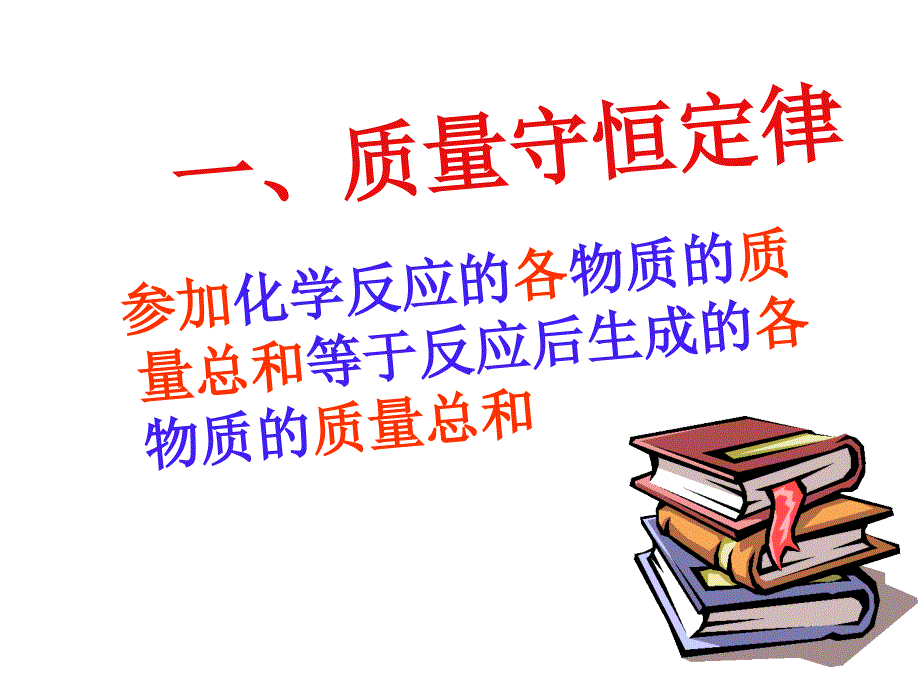 一、质量守恒定律

参加化学反应的各物质的质量总和等于反应后生成的各物质的质量总和